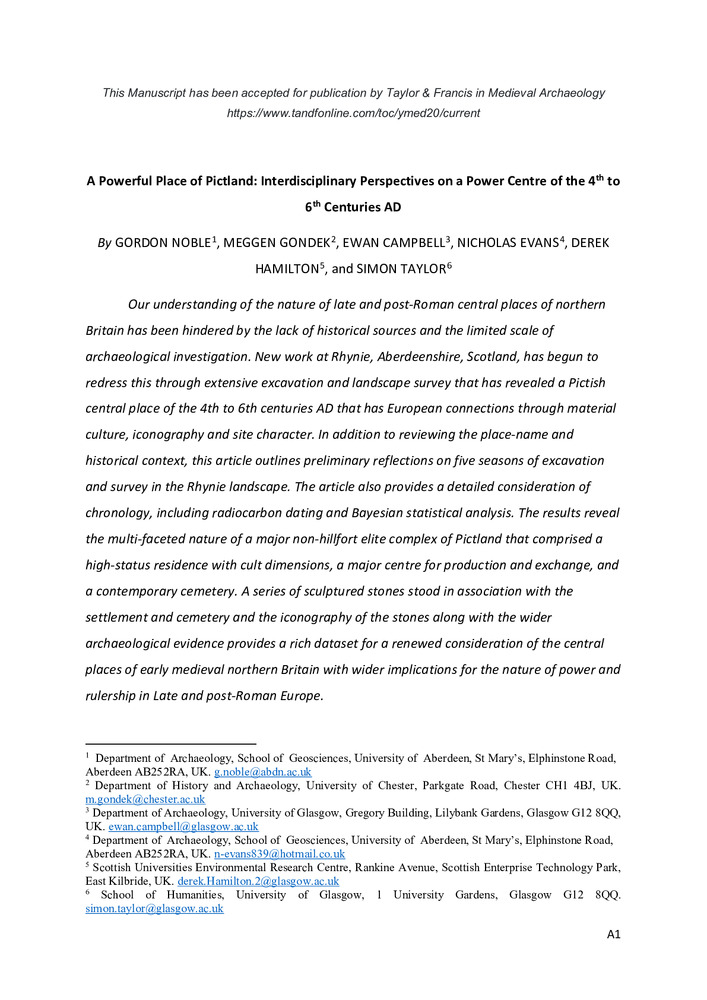 This Manuscript has been accepted for publication by Taylor & Francis in Medieval Archaeology
https://www.tandfonline.com/toc/ymed20/current

A Powerful Place of Pictland: Interdisciplinary Perspectives on a Power Centre of the 4$^{th}$ to 6$^{th}$ Centuries AD

By GORDON NOBLE$^1$, MEGGEN GONDEK$^2$, EWAN CAMPBELL$^3$, NICHOLAS EVANS$^4$, DEREK HAMILTON$^5$, and SIMON TAYLOR$^6$

Our understanding of the nature of late and post-Roman central places of northern Britain has been hindered by the lack of historical sources and the limited scale of archaeological investigation. New work at Rhynie, Aberdeenshire, Scotland, has begun to redress this through extensive excavation and landscape survey that has revealed a Pictish central place of the 4th to 6th centuries AD that has European connections through material culture, iconography and site character. In addition to reviewing the place-name and historical context, this article outlines preliminary reflections on five seasons of excavation and survey in the Rhynie landscape. The article also provides a detailed consideration of chronology, including radiocarbon dating and Bayesian statistical analysis. The results reveal the multi-faceted nature of a major non-hillfort elite complex of Pictland that comprised a high-status residence with cult dimensions, a major centre for production and exchange, and a contemporary cemetery. A series of sculptured stones stood in association with the settlement and cemetery and the iconography of the stones along with the wider archaeological evidence provides a rich dataset for a renewed consideration of the central places of early medieval northern Britain with wider implications for the nature of power and rulership in Late and post-Roman Europe.

$^1$ Department of Archaeology, School of Geosciences, University of Aberdeen, St Mary's, Elphinstone Road, Aberdeen AB252RA, UK. g.noble@abdn.ac.uk
$^2$ Department of History and Archaeology, University of Chester, Parkgate Road, Chester CH1 4BJ, UK. m.gondek@chester.ac.uk
$^3$ Department of Archaeology, University of Glasgow, Gregory Building, Lilybank Gardens, Glasgow G12 8QQ, UK. ewan.campbell@glasgow.ac.uk
$^4$ Department of Archaeology, School of Geosciences, University of Aberdeen, St Mary's, Elphinstone Road, Aberdeen AB252RA, UK. n-evans839@hotmail.co.uk
$^5$ Scottish Universities Environmental Research Centre, Rankine Avenue, Scottish Enterprise Technology Park, East Kilbride, UK. derek.Hamilton.2@glasgow.ac.uk
$^6$ School of Humanities, University of Glasgow, 1 University Gardens, Glasgow G12 8QQ. simon.taylor@glasgow.ac.uk

A1